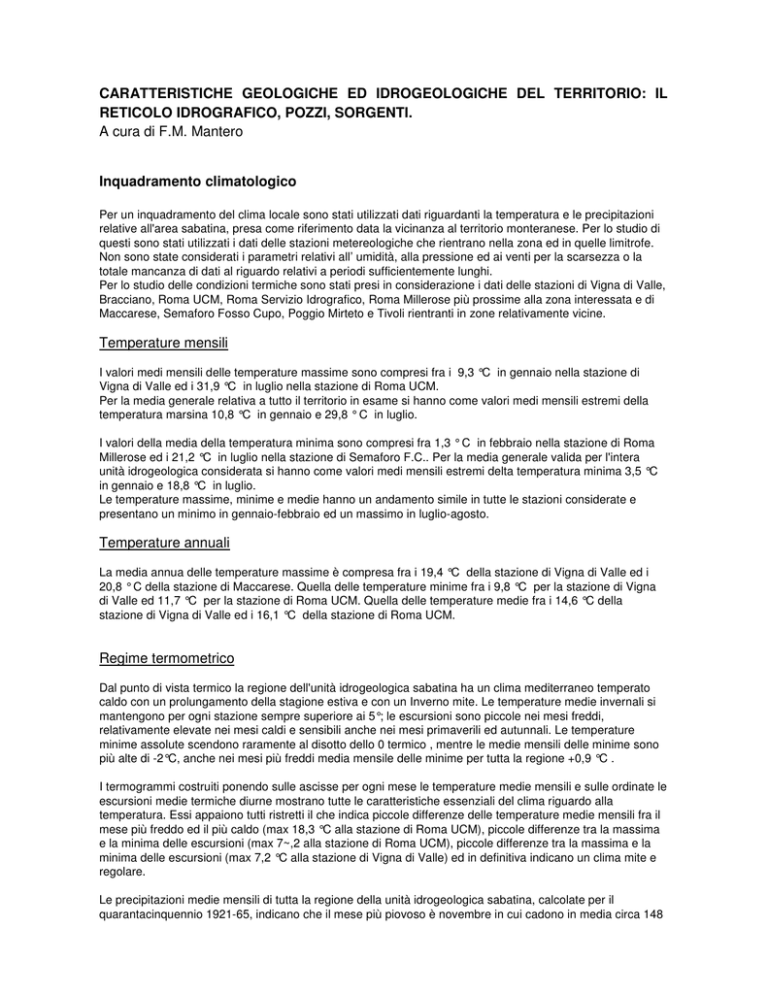 CARATTERISTICHE GEOLOGICHE ED IDROGEOLOGICHE DEL TERRITORIO: IL RETICOLO IDROGRAFICO, POZZI, SORGENTI.
A cura di F.M. Mantero

Inquadramento climatologico

Per un inquadramento del clima locale sono stati utilizzati dati riguardanti la temperatura e le precipitazioni relative all'area sabatina, presa come riferimento data la vicinanza al territorio monteranese. Per lo studio di questi sono stati utilizzati i dati delle stazioni metereologiche che rientrano nella zona ed in quelle limitrofe. Non sono state considerati i parametri relativi all' umidità, alla pressione ed ai venti per la scarsezza o la totale mancanza di dati al riguardo relativi a periodi sufficientemente lunghi.
Per lo studio delle condizioni termiche sono stati presi in considerazione i dati delle stazioni di Vigna di Valle, Bracciano, Roma UCM, Roma Servizio Idrografico, Roma Millerose più prossime alla zona interessata e di Maccarese, Semaforo Fosso Cupo, Poggio Mirteto e Tivoli rientranti in zone relativamente vicine.

Temperature mensili

I valori medi mensili delle temperature massime sono compresi fra i 9,3 °C in gennaio nella stazione di Vigna di Valle ed i 31,9 °C in luglio nella stazione di Roma UCM.
Per la media generale relativa a tutto il territorio in esame si hanno come valori medi mensili estremi della temperatura marsina 10,8 °C in gennaio e 29,8 ° C in luglio.

I valori della media della temperatura minima sono compresi fra 1,3 ° C in febbraio nella stazione di Roma Millerose ed i 21,2 °C in luglio nella stazione di Semaforo F.C.. Per la media generale valida per l'intera unità idrogeologica considerata si hanno come valori medi mensili estremi delta temperatura minima 3,5 °C in gennaio e 18,8 °C in luglio.
Le temperature massime, minime e medie hanno un andamento simile in tutte le stazioni considerate e presentano un minimo in gennaio-febbraio ed un massimo in luglio-agosto.

Temperature annuali

La media annua delle temperature massime è compresa fra i 19,4 °C della stazione di Vigna di Valle ed i 20,8 ° C della stazione di Maccarese. Quella delle temperature minime fra i 9,8 °C per la stazione di Vigna di Valle ed 11,7 °C per la stazione di Roma UCM. Quella delle temperature medie fra i 14,6 °C della stazione di Vigna di Valle ed i 16,1 °C della stazione di Roma UCM.

Regime termometrico

Dal punto di vista termico la regione dell'unità idrogeologica sabatina ha un clima mediterraneo temperato caldo con un prolungamento della stagione estiva e con un Inverno mite. Le temperature medie invernali si mantengono per ogni stazione sempre superiore ai 5°; le escursioni sono piccole nei mesi freddi, relativamente elevate nei mesi caldi e sensibili anche nei mesi primaverili ed autunnali. Le temperature minime assolute scendono raramente al disotto dello 0 termico , mentre le medie mensili delle minime sono più alte di -2°C, anche nei mesi più freddi media mensile delle minime per tutta la regione +0,9 °C .

I termogrammi costruiti ponendo sulle ascisse per ogni mese le temperature medie mensili e sulle ordinate le escursioni medie termiche diurne mostrano tutte le caratteristiche essenziali del clima riguardo alla temperatura. Essi appaiono tutti ristretti il che indica piccole differenze delle temperature medie mensili fra il mese più freddo ed il più caldo (max 18,3 °C alla stazione di Roma UCM), piccole differenze tra la massima e la minima delle escursioni (max 7~,2 alla stazione di Roma UCM), piccole differenze tra la massima e la minima delle escursioni (max 7,2 °C alla stazione di Vigna di Valle) ed in definitiva indicano un clima mite e regolare.

Le precipitazioni medie mensili di tutta la regione della unità idrogeologica sabatina, calcolate per il quarantacinquennio 1921-65, indicano che il mese più piovoso è novembre in cui cadono in media circa 148